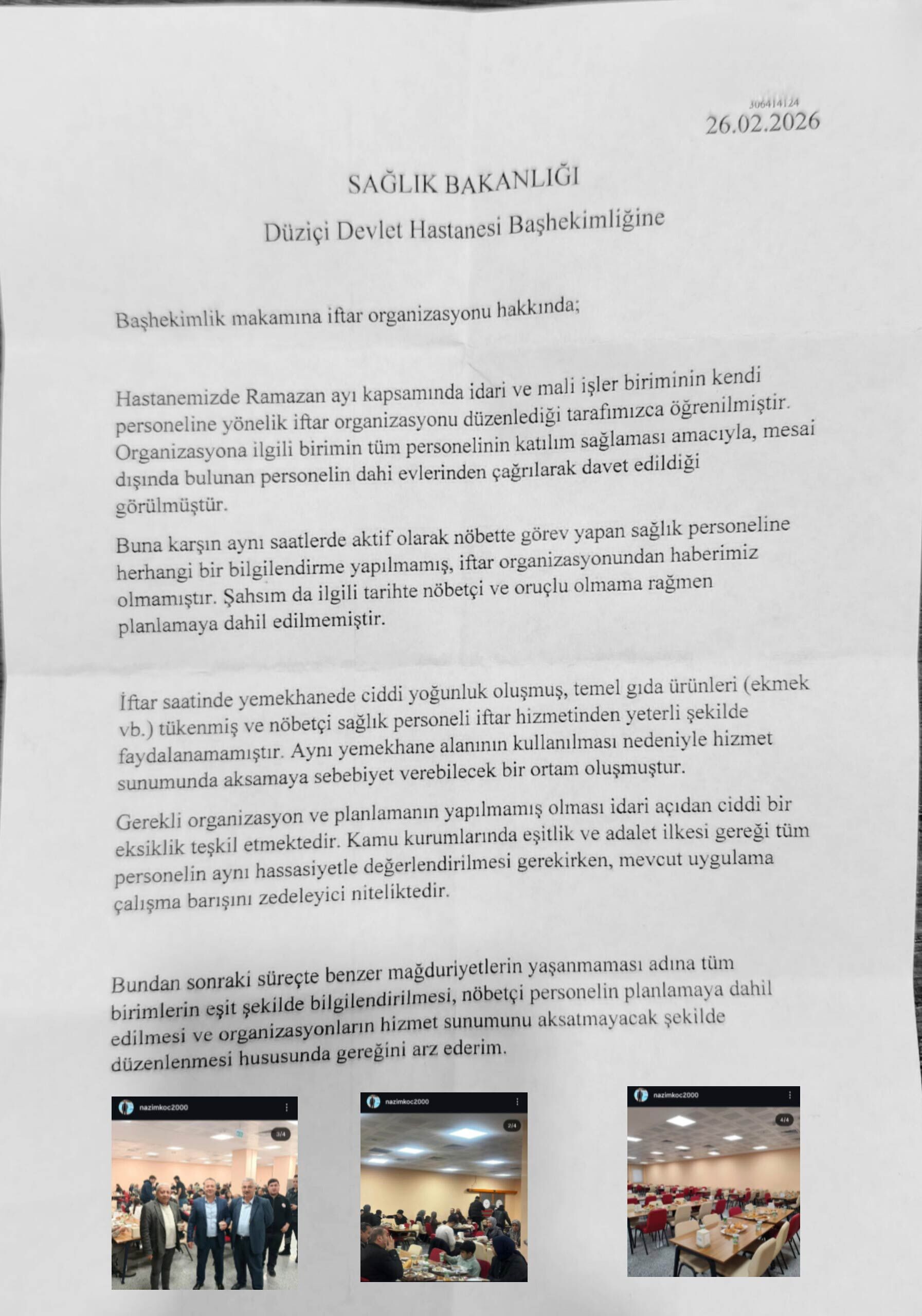 306414124
26.02.2026

SAĞLIK BAKANLIĞI

Düziçi Devlet Hastanesi Başhekimliğine

Başhekimlik makamına iftar organizasyonu hakkında;

Hastanemizde Ramazan ayı kapsamında idari ve mali işler biriminin kendi personeline yönelik iftar organizasyonu düzenlediği tarafımızca öğrenilmiştir. Organizasyona ilgili birimin tüm personelinin katılım sağlaması amacıyla, mesai dışında bulunan personelin dahi evlerinden çağrılarak davet edildiği görülmüştür.

Buna karşın aynı saatlerde aktif olarak nöbette görev yapan sağlık personeline herhangi bir bilgilendirme yapılmamış, iftar organizasyonundan haberimiz olmamıştır. Şahsım da ilgili tarihte nöbetçi ve oruçlu olmama rağmen planlamaya dahil edilmemiştir.

İftar saatinde yemekhanede ciddi yoğunluk oluşmuş, temel gıda ürünleri (ekmek vb.) tükenmiş ve nöbetçi sağlık personeli iftar hizmetinden yeterli şekilde faydalanamamıştır. Aynı yemekhane alanının kullanılması nedeniyle hizmet sunumunda aksamaya sebebiyet verebilecek bir ortam oluşmuştur.

Gerekli organizasyon ve planlamanın yapılmamış olması idari açıdan ciddi bir eksiklik teşkil etmektedir. Kamu kurumlarında eşitlik ve adalet ilkesi gereği tüm personelin aynı hassasiyetle değerlendirilmesi gerekirken, mevcut uygulama çalışma barışını zedeleyici niteliktedir.

Bundan sonraki süreçte benzer mağduriyetlerin yaşanmaması adına tüm birimlerin eşit şekilde bilgilendirilmesi, nöbetçi personelin planlamaya dahil edilmesi ve organizasyonların hizmet sunumunu aksatmayacak şekilde düzenlenmesi hususunda gereğini arz ederim.

nazimkoc2000
3/4

nazimkoc2000
2/4

nazimkoc2000
4/4